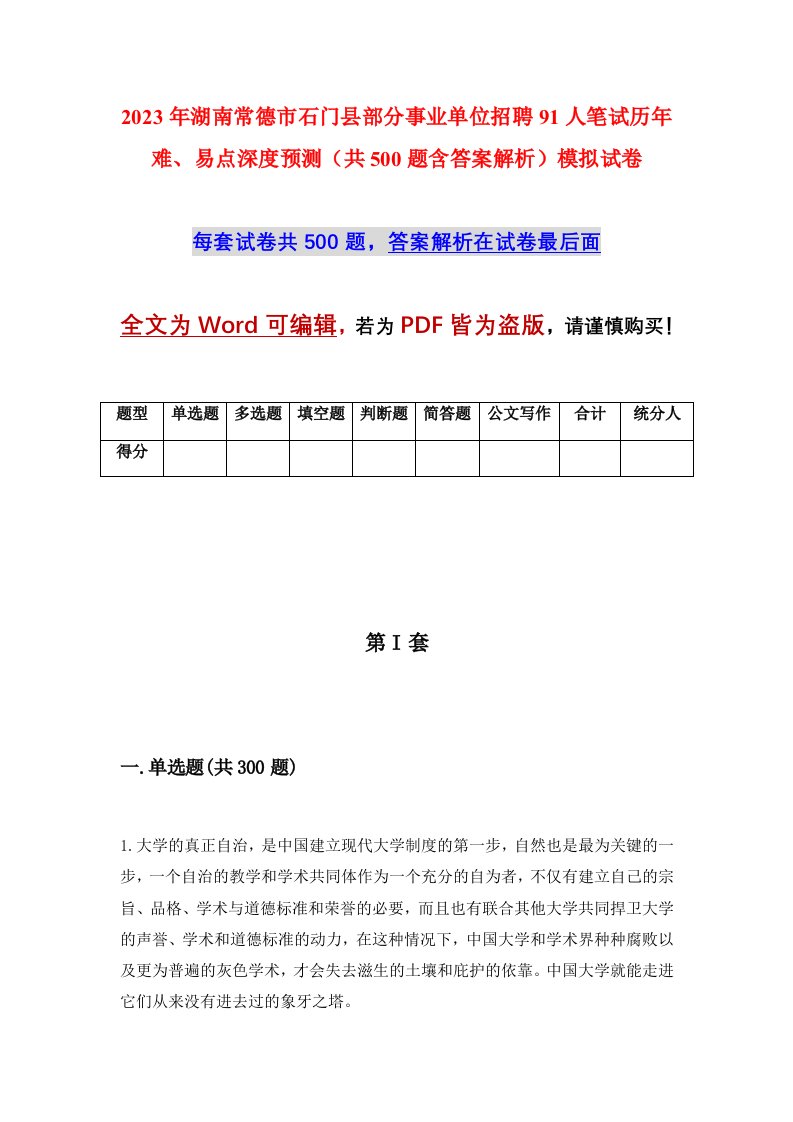 2023年湖南常德市石门县部分事业单位招聘91人笔试历年难、易点深度预测（共500题含答案解析）模拟试卷

每套试卷共500题，答案解析在试卷最后面

全文为Word可编辑，若为PDF皆为盗版，请谨慎购买！

| 题型 | 单选题 | 多选题 | 填空题 | 判断题 | 简答题 | 公文写作 | 合计 | 统分人 |
|---|---|---|---|---|---|---|---|---|
| 得分 | | | | | | | | |

第I套

一.单选题(共300题)

1.大学的真正自治，是中国建立现代大学制度的第一步，自然也是最为关键的一步，一个自治的教学和学术共同体作为一个充分的自为者，不仅有建立自己的宗旨、品格、学术与道德标准和荣誉的必要，而且也有联合其他大学共同捍卫大学的声誉、学术和道德标准的动力，在这种情况下，中国大学和学术界种种腐败以及更为普遍的灰色学术，才会失去滋生的土壤和庇护的依靠。中国大学就能走进它们从来没有进去过的象牙之塔。